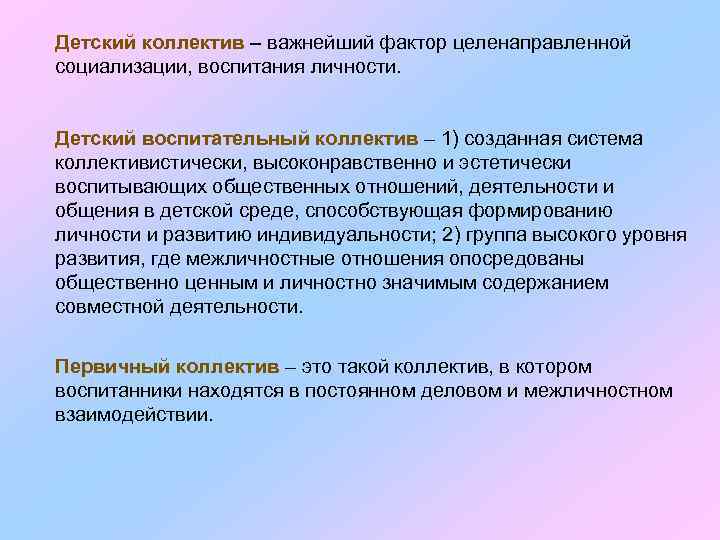 Детский коллектив – важнейший фактор целенаправленной социализации, воспитания личности.

Детский воспитательный коллектив – 1) созданная система коллективистически, высоконравственно и эстетически воспитывающих общественных отношений, деятельности и общения в детской среде, способствующая формированию личности и развитию индивидуальности; 2) группа высокого уровня развития, где межличностные отношения опосредованы общественно ценным и личностно значимым содержанием совместной деятельности.

Первичный коллектив – это такой коллектив, в котором воспитанники находятся в постоянном деловом и межличностном взаимодействии.